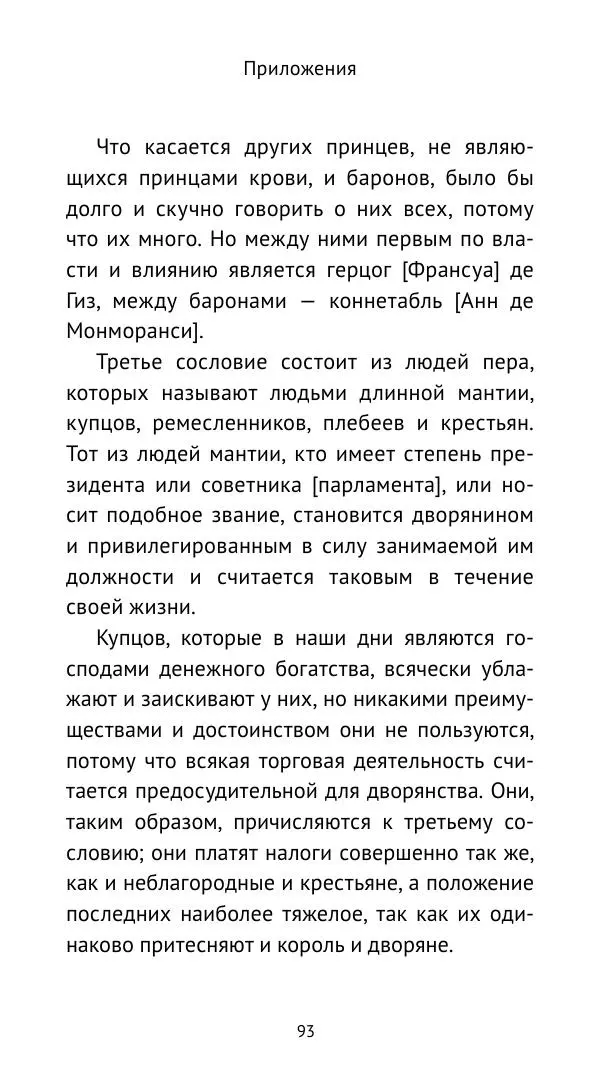 Приложения

Что касается других принцев, не являющихся принцами крови, и баронов, было бы долго и скучно говорить о них всех, потому что их много. Но между ними первым по власти и влиянию является герцог [Франсуа] де Гиз, между баронами — коннетабль [Анн де Монморанси].

Третье сословие состоит из людей пера, которых называют людьми длинной мантии, купцов, ремесленников, плебеев и крестьян. Тот из людей мантии, кто имеет степень президента или советника [парламента], или носит подобное звание, становится дворянином и привилегированным в силу занимаемой им должности и считается таковым в течение своей жизни.

Купцов, которые в наши дни являются господами денежного богатства, всячески ублажают и заискивают у них, но никакими преимуществами и достоинством они не пользуются, потому что всякая торговая деятельность считается предосудительной для дворянства. Они, таким образом, причисляются к третьему сословию; они платят налоги совершенно так же, как и неблагородные и крестьяне, а положение последних наиболее тяжелое, так как их одинаково притесняют и король и дворяне.

93